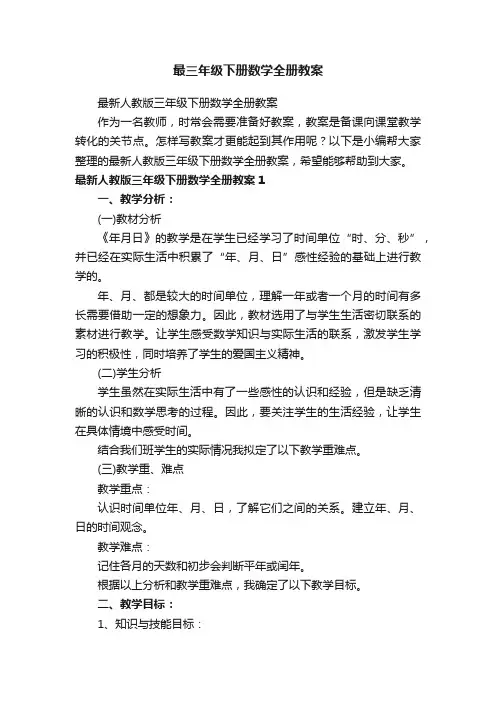 最三年级下册数学全册教案

最新人教版三年级下册数学全册教案

作为一名教师，时常会需要准备好教案，教案是备课向课堂教学转化的关节点。怎样写教案才更能起到其作用呢？以下是小编帮大家整理的最新人教版三年级下册数学全册教案，希望能够帮助到大家。

最新人教版三年级下册数学全册教案 1

一、教学分析：

(一)教材分析

《年月日》的教学是在学生已经学习了时间单位“时、分、秒”，并已经在实际生活中积累了“年、月、日”感性经验的基础上进行教学的。

年、月、都是较大的时间单位，理解一年或者一个月的时间有多长需要借助一定的想象力。因此，教材选用了与学生生活密切联系的素材进行教学。让学生感受数学知识与实际生活的联系，激发学生学习的积极性，同时培养了学生的爱国主义精神。

(二)学生分析

学生虽然在实际生活中有了一些感性的认识和经验，但是缺乏清晰的认识和数学思考的过程。因此，要关注学生的生活经验，让学生在具体情境中感受时间。

结合我们班学生的实际情况我拟定了以下教学重难点。

(三)教学重、难点

教学重点：

认识时间单位年、月、日，了解它们之间的关系。建立年、月、日的时间观念。

教学难点：

记住各月的天数和初步会判断平年或闰年。

根据以上分析和教学重难点，我确定了以下教学目标。

二、教学目标：

1、知识与技能目标：